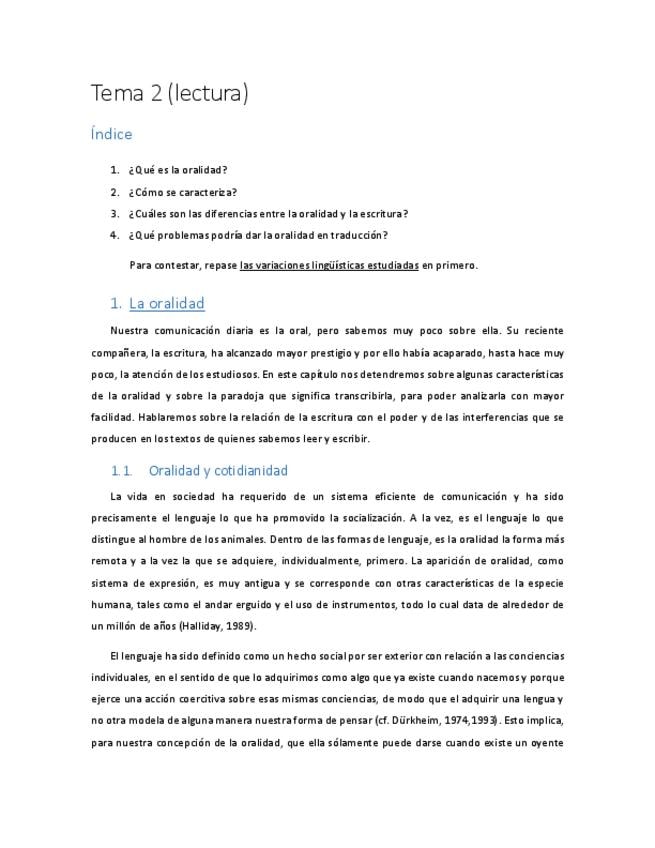 Tema 2 (lectura)

Índice

1. ¿Qué es la oralidad?
2. ¿Cómo se caracteriza?
3. ¿Cuáles son las diferencias entre la oralidad y la escritura?
4. ¿Qué problemas podría dar la oralidad en traducción?

Para contestar, repase las variaciones lingüísticas estudiadas en primero.

1. La oralidad

Nuestra comunicación diaria es la oral, pero sabemos muy poco sobre ella. Su reciente compañera, la escritura, ha alcanzado mayor prestigio y por ello había acaparado, hasta hace muy poco, la atención de los estudiosos. En este capítulo nos detendremos sobre algunas características de la oralidad y sobre la paradoja que significa transcribirla, para poder analizarla con mayor facilidad. Hablaremos sobre la relación de la escritura con el poder y de las interferencias que se producen en los textos de quienes sabemos leer y escribir.

1.1. Oralidad y cotidianidad

La vida en sociedad ha requerido de un sistema eficiente de comunicación y ha sido precisamente el lenguaje lo que ha promovido la socialización. A la vez, es el lenguaje lo que distingue al hombre de los animales. Dentro de las formas de lenguaje, es la oralidad la forma más remota y a la vez la que se adquiere, individualmente, primero. La aparición de oralidad, como sistema de expresión, es muy antigua y se corresponde con otras características de la especie humana, tales como el andar erguido y el uso de instrumentos, todo lo cual data de alrededor de un millón de años (Halliday, 1989).

El lenguaje ha sido definido como un hecho social por ser exterior con relación a las conciencias individuales, en el sentido de que lo adquirimos como algo que ya existe cuando nacemos y porque ejerce una acción coercitiva sobre esas mismas conciencias, de modo que el adquirir una lengua y no otra modela de alguna manera nuestra forma de pensar (cf. Dürkheim, 1974,1993). Esto implica, para nuestra concepción de la oralidad, que ella sólamente puede darse cuando existe un oyente